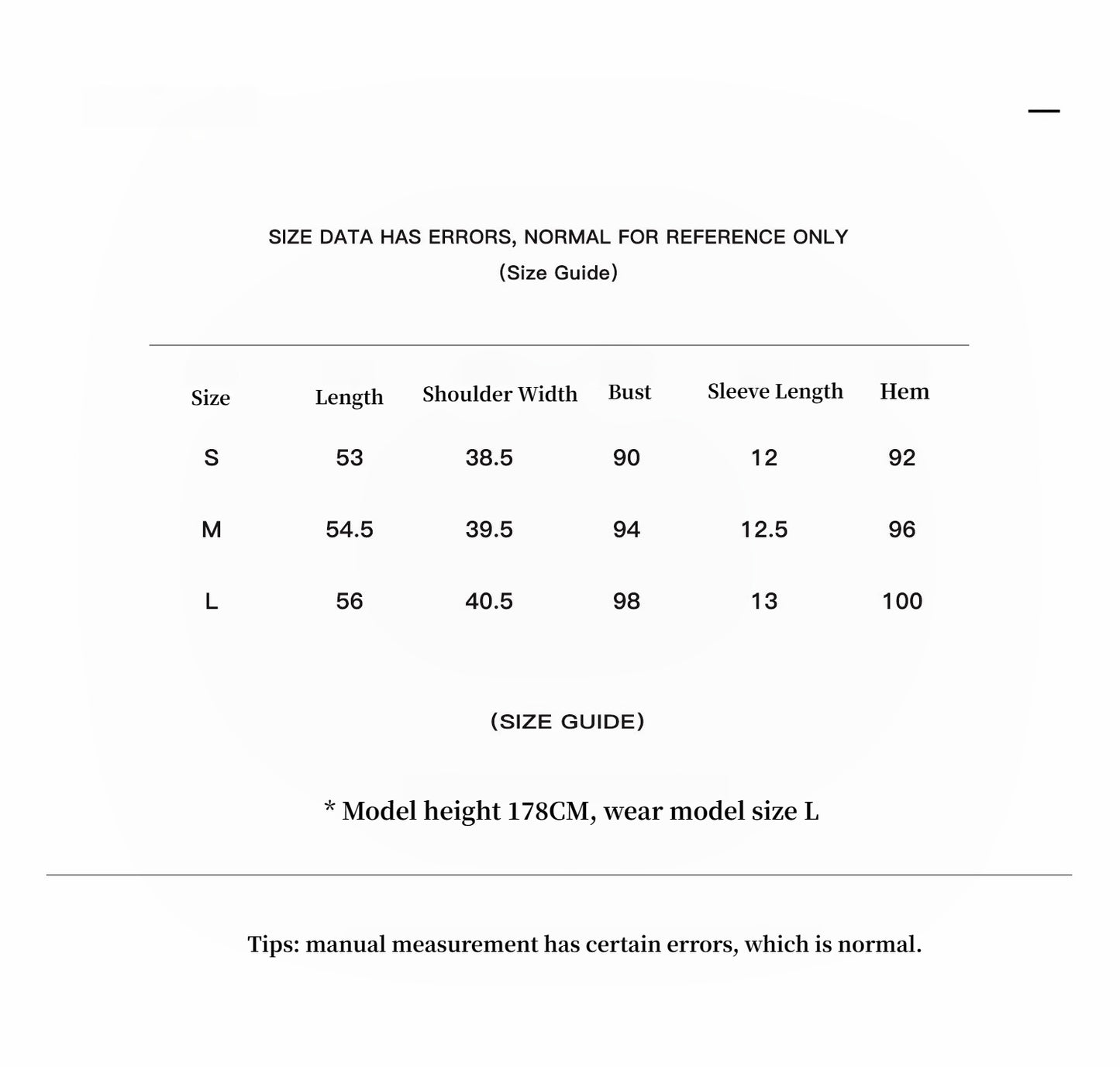 SIZE DATA HAS ERRORS, NORMAL FOR REFERENCE ONLY
(Size Guide)

| Size | Length | Shoulder Width | Bust | Sleeve Length | Hem |
|---|---|---|---|---|---|
| S | 53 | 38.5 | 90 | 12 | 92 |
| M | 54.5 | 39.5 | 94 | 12.5 | 96 |
| L | 56 | 40.5 | 98 | 13 | 100 |

(SIZE GUIDE)

* Model height 178CM, wear model size L

Tips: manual measurement has certain errors, which is normal.